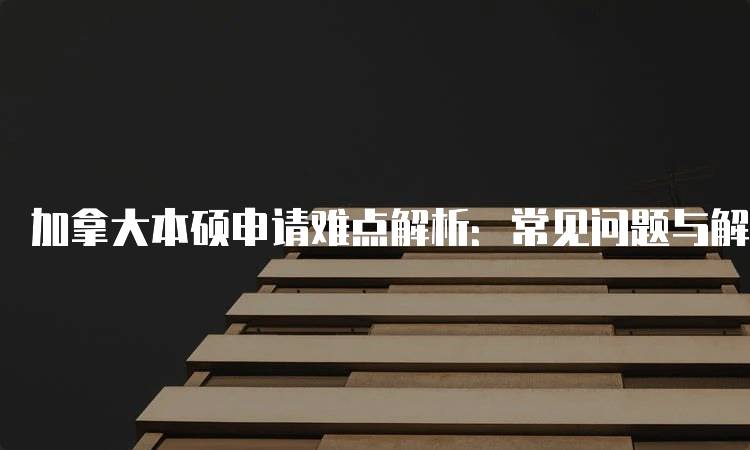 加拿大本硕申请难点解析：常见问题与解